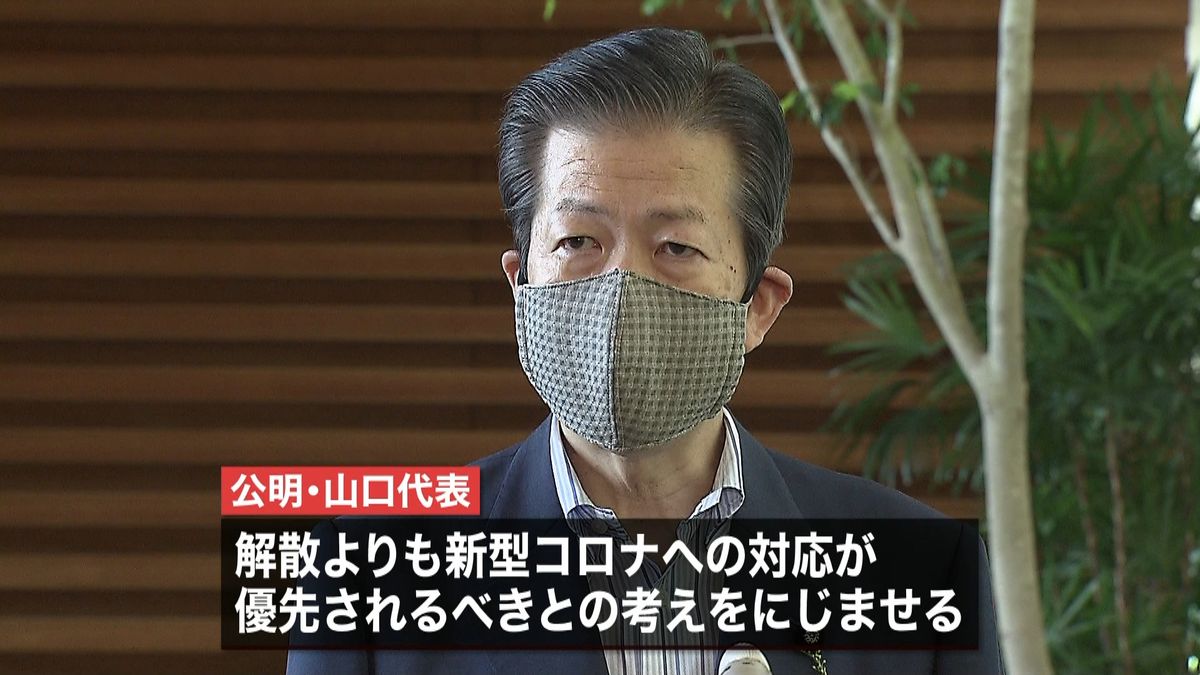 公明・山口代表

解散よりも新型コロナへの対応が
優先されるべきとの考えをにじませる